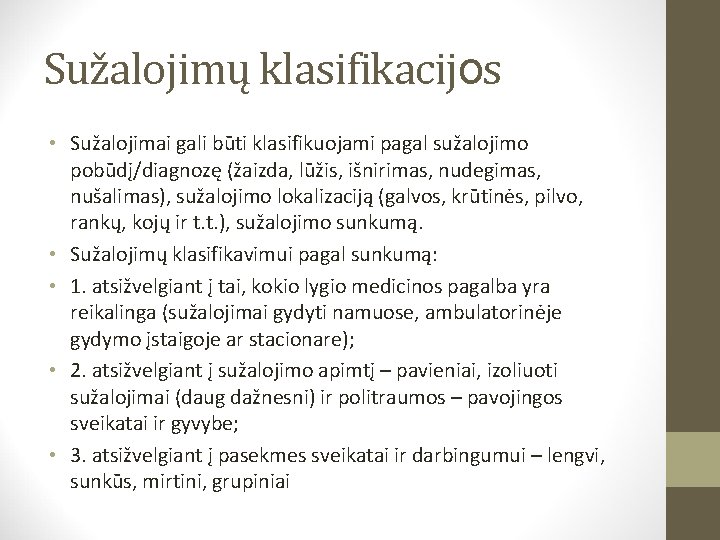 Sužalojimų klasifikacijos

• Sužalojimai gali būti klasifikuojami pagal sužalojimo pobūdį/diagnozę (žaizda, lūžis, išnirimas, nudegimas, nušalimas), sužalojimo lokalizaciją (galvos, krūtinės, pilvo, rankų, kojų ir t.t.), sužalojimo sunkumą.

• Sužalojimų klasifikavimui pagal sunkumą:

• 1. atsižvelgiant į tai, kokio lygio medicinos pagalba yra reikalinga (sužalojimai gydyti namuose, ambulatorinėje gydymo įstaigoje ar stacionare);

• 2. atsižvelgiant į sužalojimo apimtį – pavieniai, izoliuoti sužalojimai (daug dažnesni) ir politraumos – pavojingos sveikatai ir gyvybe;

• 3. atsižvelgiant į pasekmes sveikatai ir darbingumui – lengvi, sunkūs, mirtini, grupiniai